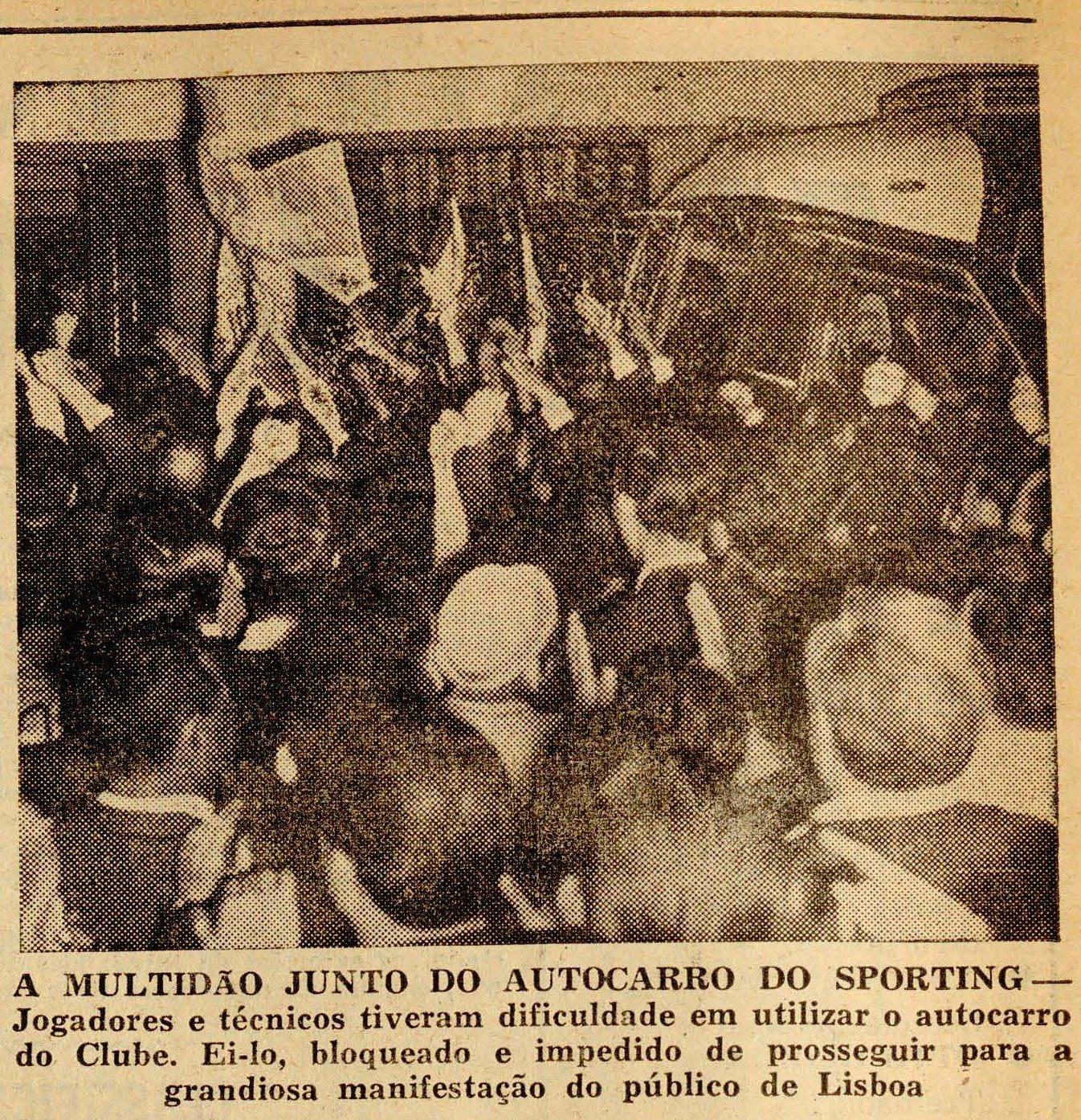 A MULTIDÃO JUNTO DO AUTOCARRO DO SPORTING — Jogadores e técnicos tiveram dificuldade em utilizar o autocarro do Clube. Ei-lo, bloqueado e impedido de prosseguir para a grandiosa manifestação do público de Lisboa